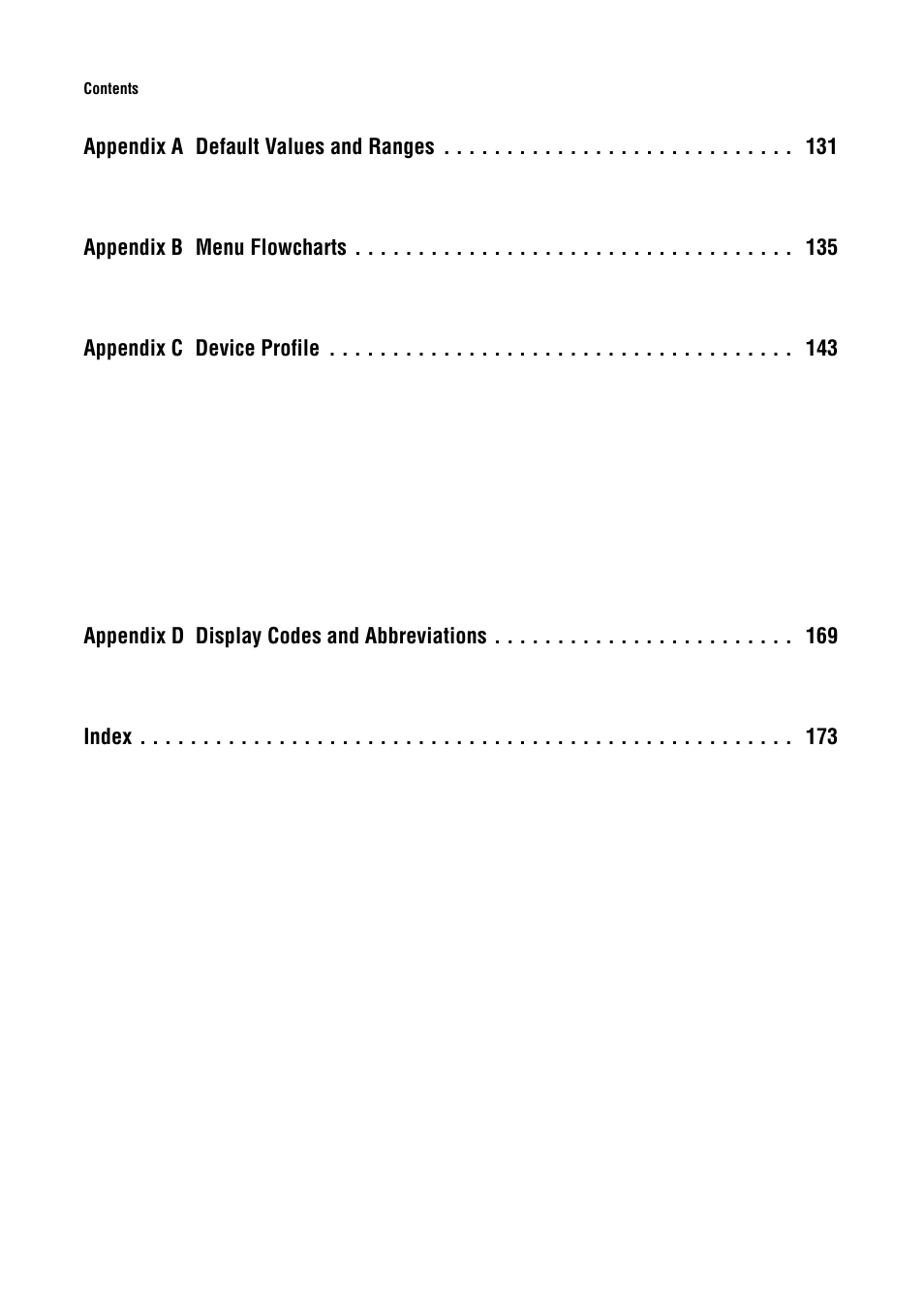 Contents

Appendix A Default Values and Ranges . . . . . . . . . . . . . . . . . . . . . . . . . . . . 131

Appendix B Menu Flowcharts . . . . . . . . . . . . . . . . . . . . . . . . . . . . . . . . . . . 135

Appendix C Device Profile . . . . . . . . . . . . . . . . . . . . . . . . . . . . . . . . . . . . . 143

Appendix D Display Codes and Abbreviations . . . . . . . . . . . . . . . . . . . . . . . . 169

Index . . . . . . . . . . . . . . . . . . . . . . . . . . . . . . . . . . . . . . . . . . . . . . . . . . . . 173